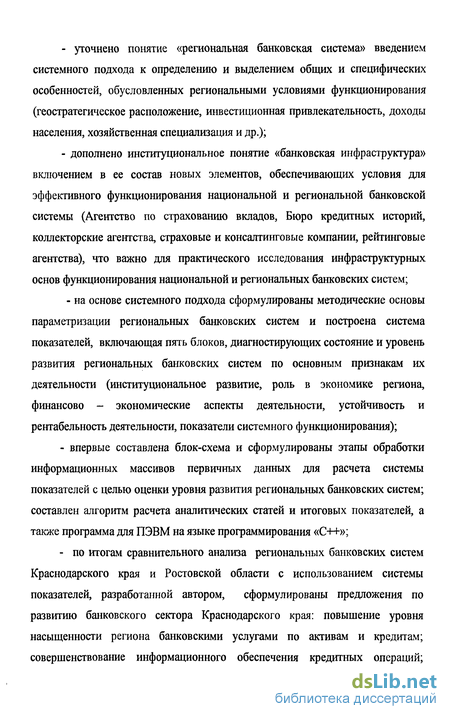 - уточнено понятие «региональная банковская система» введением системного подхода к определению и выделением общих и специфических особенностей, обусловленных региональными условиями функционирования (геостратегическое расположение, инвестиционная привлекательность, доходы населения, хозяйственная специализация и др.);

- дополнено институциональное понятие «банковская инфраструктура» включением в ее состав новых элементов, обеспечивающих условия для эффективного функционирования национальной и региональной банковской системы (Агентство по страхованию вкладов, Бюро кредитных историй, коллекторские агентства, страховые и консалтинговые компании, рейтинговые агентства), что важно для практического исследования инфраструктурных основ функционирования национальной и региональных банковских систем;

- на основе системного подхода сформулированы методические основы параметризации региональных банковских систем и построена система показателей, включающая пять блоков, диагностирующих состояние и уровень развития региональных банковских систем по основным признакам их деятельности (институциональное развитие, роль в экономике региона, финансово – экономические аспекты деятельности, устойчивость и рентабельность деятельности, показатели системного функционирования);

- впервые составлена блок-схема и сформулированы этапы обработки информационных массивов первичных данных для расчета системы показателей с целью оценки уровня развития региональных банковских систем; составлен алгоритм расчета аналитических статей и итоговых показателей, а также программа для ПЭВМ на языке программирования «С++»;

- по итогам сравнительного анализа региональных банковских систем Краснодарского края и Ростовской области с использованием системы показателей, разработанной автором, сформулированы предложения по развитию банковского сектора Краснодарского края: повышение уровня насыщенности региона банковскими услугами по активам и кредитам; совершенствование информационного обеспечения кредитных операций;

dsLib.net
библиотека диссертаций